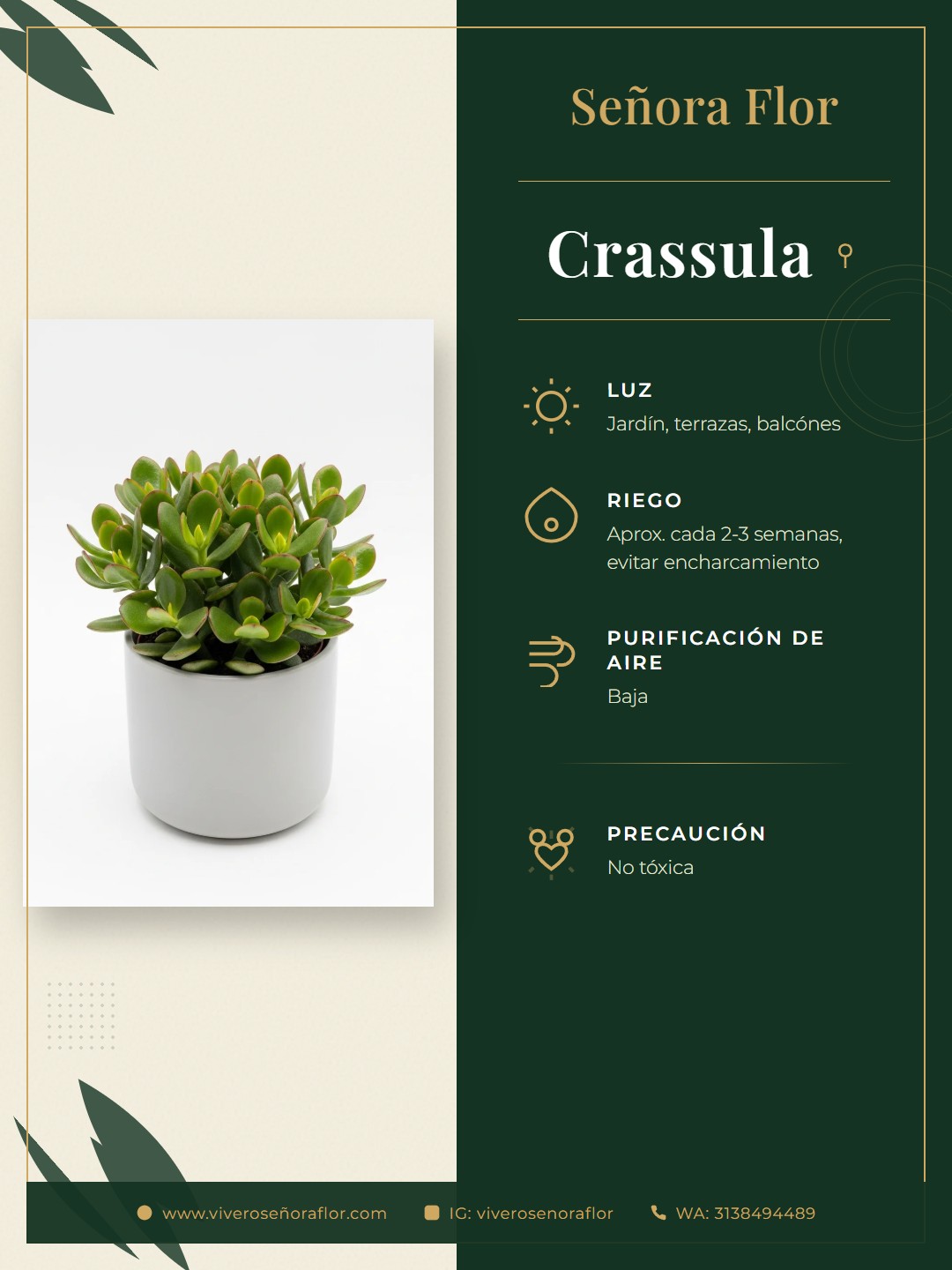 Señora Flor

Crassula

LUZ
Jardín, terrazas, balcónes

RIEGO
Aprox. cada 2-3 semanas, evitar encharcamiento

PURIFICACIÓN DE AIRE
Baja

PRECAUCIÓN
No tóxica

www.viveroseñoraflor.com  IG: viverosenoraflor  WA: 3138494489